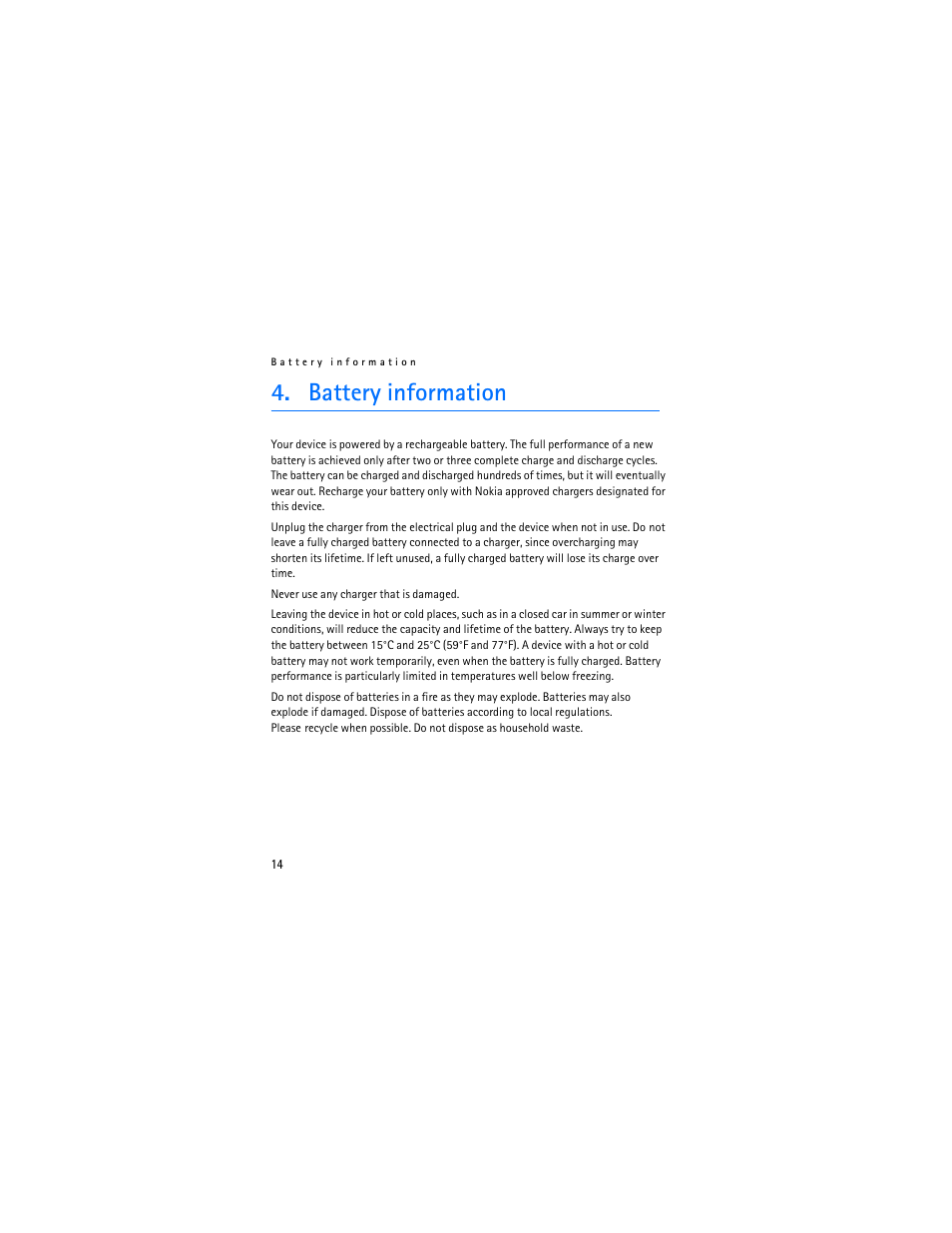 Battery information

4. Battery information

Your device is powered by a rechargeable battery. The full performance of a new battery is achieved only after two or three complete charge and discharge cycles. The battery can be charged and discharged hundreds of times, but it will eventually wear out. Recharge your battery only with Nokia approved chargers designated for this device.

Unplug the charger from the electrical plug and the device when not in use. Do not leave a fully charged battery connected to a charger, since overcharging may shorten its lifetime. If left unused, a fully charged battery will lose its charge over time.

Never use any charger that is damaged.

Leaving the device in hot or cold places, such as in a closed car in summer or winter conditions, will reduce the capacity and lifetime of the battery. Always try to keep the battery between 15°C and 25°C (59°F and 77°F). A device with a hot or cold battery may not work temporarily, even when the battery is fully charged. Battery performance is particularly limited in temperatures well below freezing.

Do not dispose of batteries in a fire as they may explode. Batteries may also explode if damaged. Dispose of batteries according to local regulations.
Please recycle when possible. Do not dispose as household waste.

14